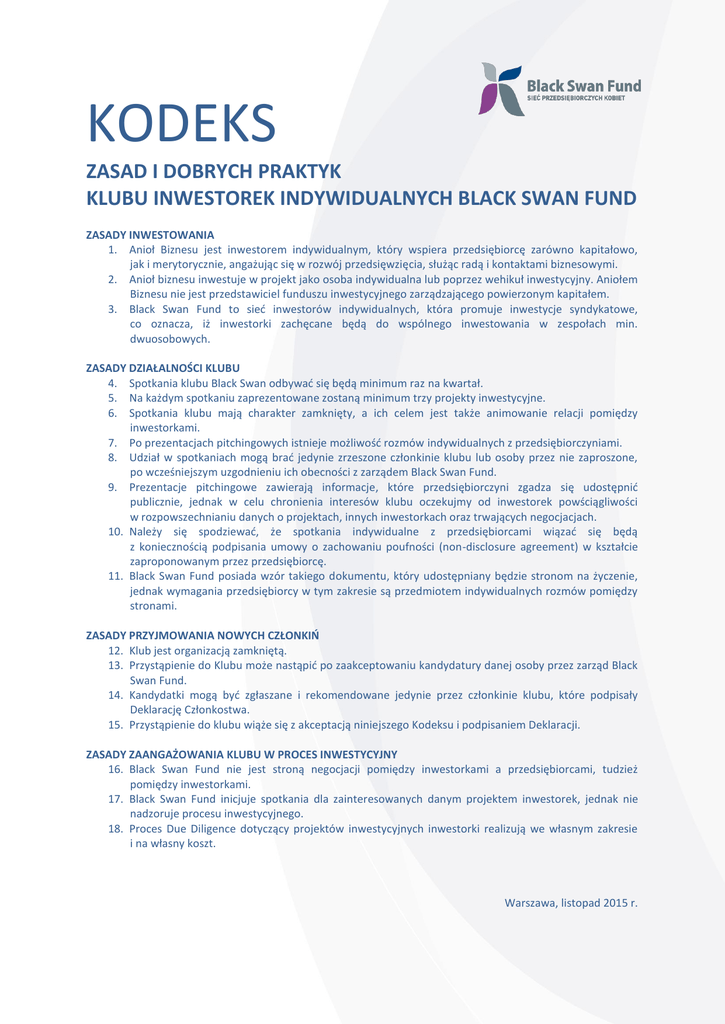 Black Swan Fund
SIEĆ PRZEDSIĘBIORCZYCH KOBIET

KODEKS

ZASAD I DOBRYCH PRAKTYK
KLUBU INWESTOREK INDYWIDUALNYCH BLACK SWAN FUND

ZASADY INWESTOWANIA
1. Anioł Biznesu jest inwestorem indywidualnym, który wspiera przedsiębiorcę zarówno kapitałowo, jak i merytorycznie, angażując się w rozwój przedsięwzięcia, służąc radą i kontaktami biznesowymi.
2. Anioł biznesu inwestuje w projekt jako osoba indywidualna lub poprzez wehikuł inwestycyjny. Aniołem Biznesu nie jest przedstawiciel funduszu inwestycyjnego zarządzającego powierzonym kapitałem.
3. Black Swan Fund to sieć inwestorów indywidualnych, która promuje inwestycje syndykatowe, co oznacza, iż inwestorki zachęcane będą do wspólnego inwestowania w zespołach min. dwuosobowych.

ZASADY DZIAŁALNOŚCI KLUBU
4. Spotkania klubu Black Swan odbywać się będą minimum raz na kwartał.
5. Na każdym spotkaniu zaprezentowane zostaną minimum trzy projekty inwestycyjne.
6. Spotkania klubu mają charakter zamknięty, a ich celem jest także animowanie relacji pomiędzy inwestorkami.
7. Po prezentacjach pitchingowych istnieje możliwość rozmów indywidualnych z przedsiębiorczyniami.
8. Udział w spotkaniach mogą brać jedynie zrzeszone członkinie klubu lub osoby przez nie zaproszone, po wcześniejszym uzgodnieniu ich obecności z zarządem Black Swan Fund.
9. Prezentacje pitchingowe zawierają informacje, które przedsiębiorczyni zgadza się udostępnić publicznie, jednak w celu chronienia interesów klubu oczekujmy od inwestorek powściągliwości w rozpowszechnianiu danych o projektach, innych inwestorkach oraz trwających negocjacjach.
10. Należy się spodziewać, że spotkania indywidualne z przedsiębiorcami wiązać się będą z koniecznością podpisania umowy o zachowaniu poufności (non-disclosure agreement) w kształcie zaproponowanym przez przedsiębiorcę.
11. Black Swan Fund posiada wzór takiego dokumentu, który udostępniany będzie stronom na życzenie, jednak wymagania przedsiębiorcy w tym zakresie są przedmiotem indywidualnych rozmów pomiędzy stronami.

ZASADY PRZYJMOWANIA NOWYCH CZŁONKIŃ
12. Klub jest organizacją zamkniętą.
13. Przystąpienie do Klubu może nastąpić po zaakceptowaniu kandydatury danej osoby przez zarząd Black Swan Fund.
14. Kandydatki mogą być zgłaszane i rekomendowane jedynie przez członkinie klubu, które podpisały Deklarację Członkostwa.
15. Przystąpienie do klubu wiąże się z akceptacją niniejszego Kodeksu i podpisaniem Deklaracji.

ZASADY ZAANGAŻOWANIA KLUBU W PROCES INWESTYCYJNY
16. Black Swan Fund nie jest stroną negocjacji pomiędzy inwestorkami a przedsiębiorcami, tudzież pomiędzy inwestorkami.
17. Black Swan Fund inicjuje spotkania dla zainteresowanych danym projektem inwestorek, jednak nie nadzoruje procesu inwestycyjnego.
18. Proces Due Diligence dotyczący projektów inwestycyjnych inwestorki realizują we własnym zakresie i na własny koszt.

Warszawa, listopad 2015 r.